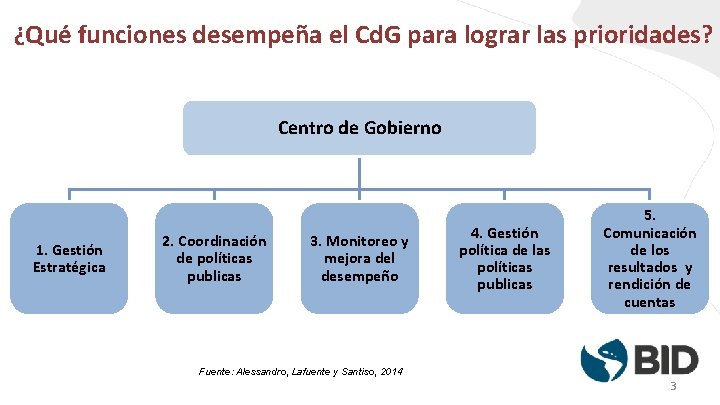 ¿Qué funciones desempeña el CdG para lograr las prioridades?

Centro de Gobierno

1. Gestión Estratégica

2. Coordinación de políticas publicas

3. Monitoreo y mejora del desempeño

4. Gestión política de las políticas publicas

5. Comunicación de los resultados y rendición de cuentas

Fuente: Alessandro, Lafuente y Santiso, 2014

BID

3